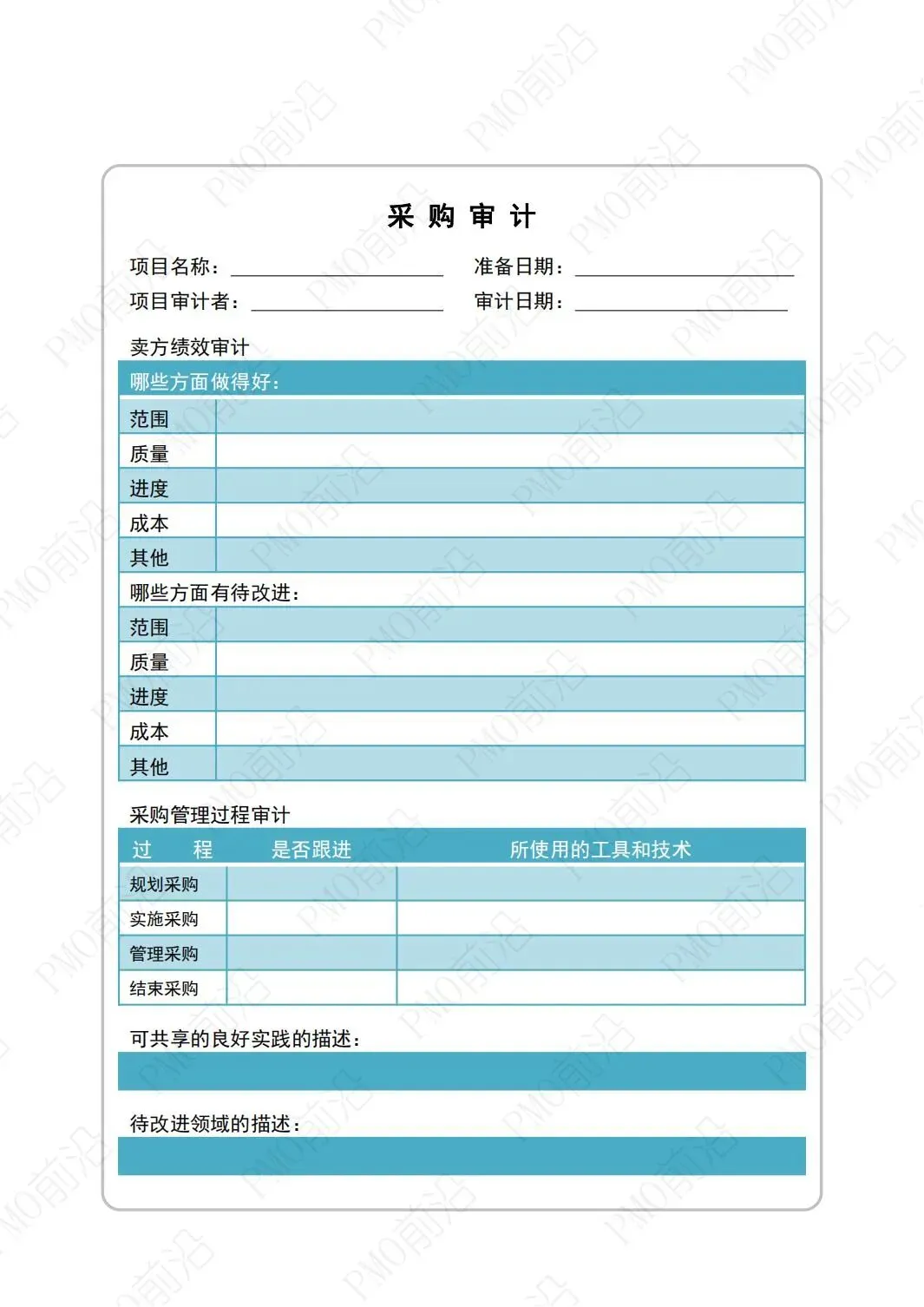 采 购 审 计

项目名称：________ 准备日期：________
项目审计者：________ 审计日期：________

卖方绩效审计

| 哪些方面做得好： | |
|---|---|
| 范围 | |
| 质量 | |
| 进度 | |
| 成本 | |
| 其他 | |
| 哪些方面有待改进： | |
| 范围 | |
| 质量 | |
| 进度 | |
| 成本 | |
| 其他 | |

采购管理过程审计

| 过 程 | 是否跟进 | 所使用的工具和技术 |
|---|---|---|
| 规划采购 | | |
| 实施采购 | | |
| 管理采购 | | |
| 结束采购 | | |

可共享的良好实践的描述：

待改进领域的描述：

PMO前沿